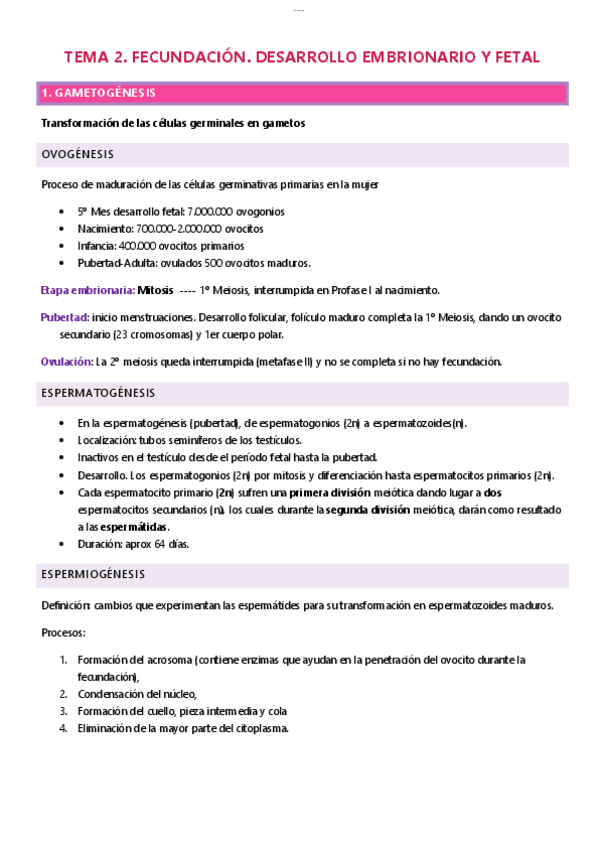 TEMA 2. FECUNDACIÓN. DESARROLLO EMBRIONARIO Y FETAL

1. GAMETOGÉNESIS

Transformación de las células germinales en gametos

OVOGÉNESIS

Proceso de maduración de las células germinativas primarias en la mujer

- 5º Mes desarrollo fetal: 7.000.000 ovogonios
- Nacimiento: 700.000-2.000.000 ovocitos
- Infancia: 400.000 ovocitos primarios
- Pubertad-Adulta: ovulados 500 ovocitos maduros.

Etapa embrionaria: Mitosis ---- 1º Meiosis, interrumpida en Profase I al nacimiento.

Pubertad: inicio menstruaciones. Desarrollo folicular, folículo maduro completa la 1º Meiosis, dando un ovocito secundario (23 cromosomas) y 1er cuerpo polar.

Ovulación: La 2º meiosis queda interrumpida (metafase II) y no se completa si no hay fecundación.

ESPERMATOGÉNESIS

- En la espermatogénesis (pubertad), de espermatogonios (2n) a espermatozoides(n).
- Localización: tubos seminíferos de los testículos.
- Inactivos en el testículo desde el período fetal hasta la pubertad.
- Desarrollo. Los espermatogonios (2n) por mitosis y diferenciación hasta espermatocitos primarios (2n).
- Cada espermatocito primario (2n) sufren una primera división meiótica dando lugar a dos espermatocitos secundarios (n), los cuales durante la segunda división meiótica, darán como resultado a las espermátidas.
- Duración: aprox 64 días.

ESPERMIOGÉNESIS

Definición: cambios que experimentan las espermátides para su transformación en espermatozoides maduros.

Procesos:

1. Formación del acrosoma (contiene enzimas que ayudan en la penetración del ovocito durante la fecundación),
2. Condensación del núcleo,
3. Formación del cuello, pieza intermedia y cola
4. Eliminación de la mayor parte del citoplasma.